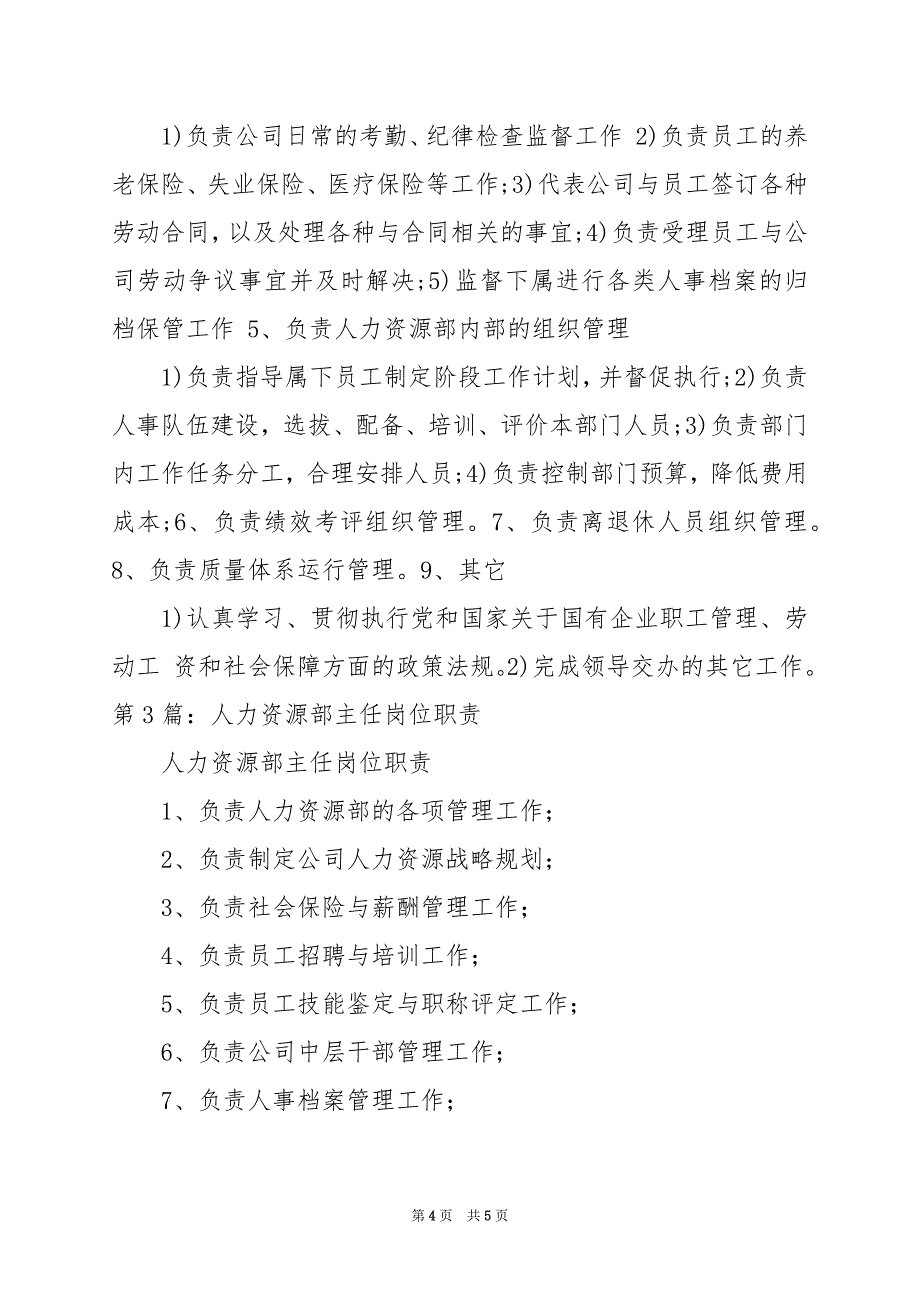 1)负责公司日常的考勤、纪律检查监督工作 2)负责员工的养老保险、失业保险、医疗保险等工作;3)代表公司与员工签订各种劳动合同，以及处理各种与合同相关的事宜;4)负责受理员工与公司劳动争议事宜并及时解决;5)监督下属进行各类人事档案的归档保管工作 5、负责人力资源部内部的组织管理

1)负责指导属下员工制定阶段工作计划，并督促执行;2)负责人事队伍建设，选拔、配备、培训、评价本部门人员;3)负责部门内工作任务分工，合理安排人员;4)负责控制部门预算，降低费用成本;6、负责绩效考评组织管理。7、负责离退休人员组织管理。8、负责质量体系运行管理。9、其它

1)认真学习、贯彻执行党和国家关于国有企业职工管理、劳动工 资和社会保障方面的政策法规。2)完成领导交办的其它工作。第3篇：人力资源部主任岗位职责

人力资源部主任岗位职责

1、负责人力资源部的各项管理工作;

2、负责制定公司人力资源战略规划;

3、负责社会保险与薪酬管理工作;

4、负责员工招聘与培训工作;

5、负责员工技能鉴定与职称评定工作;

6、负责公司中层干部管理工作;

7、负责人事档案管理工作;

第4页 共5页